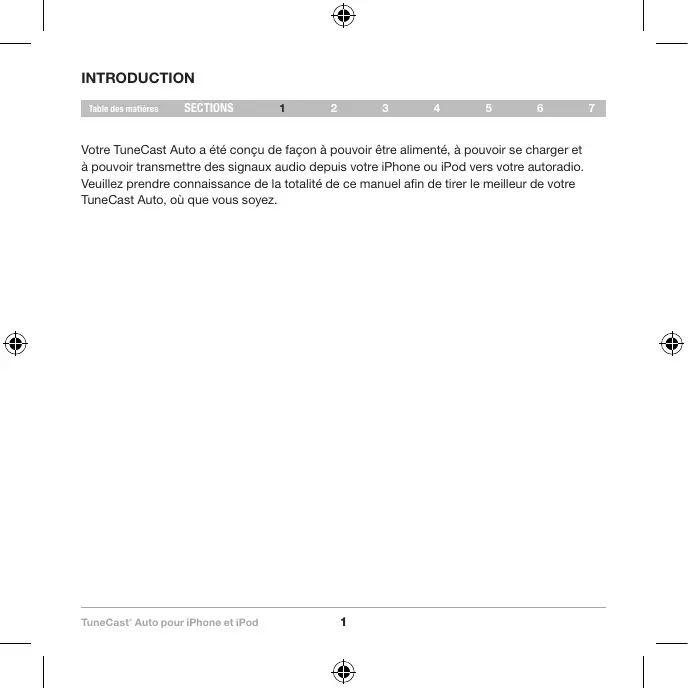 INTRODUCTION

Table des matières SECTIONS 1 2 3 4 5 6 7

Votre TuneCast Auto a été conçu de façon à pouvoir être alimenté, à pouvoir se charger et à pouvoir transmettre des signaux audio depuis votre iPhone ou iPod vers votre autoradio. Veuillez prendre connaissance de la totalité de ce manuel afin de tirer le meilleur de votre TuneCast Auto, où que vous soyez.

TuneCast® Auto pour iPhone et iPod 1